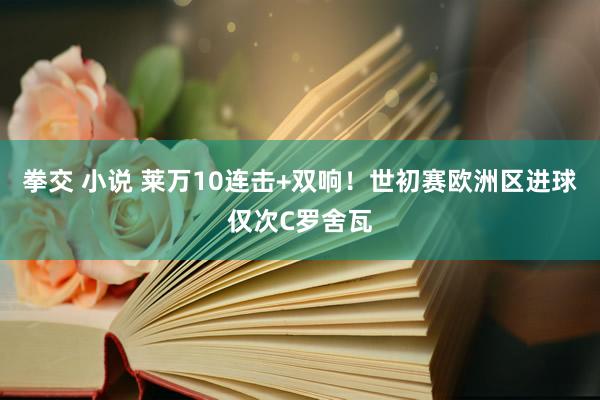 拳交 小说 莱万10连击+双响！世初赛欧洲区进球仅次C罗舍瓦